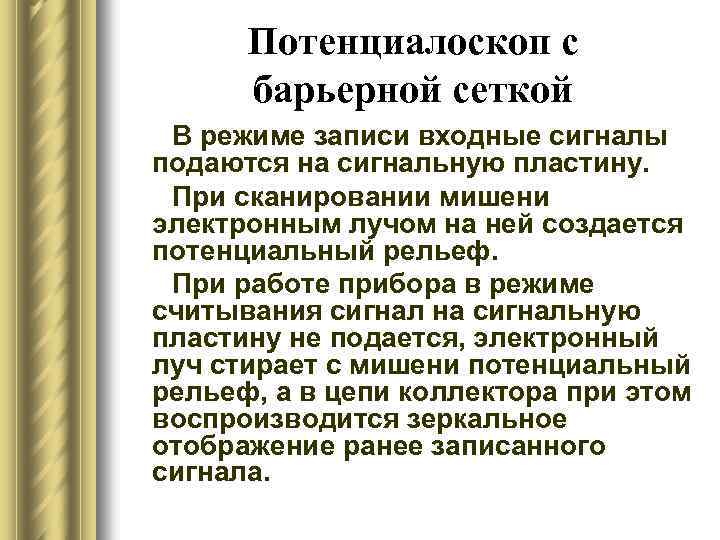 Потенциалоскоп с
барьерной сеткой

В режиме записи входные сигналы подаются на сигнальную пластину.

При сканировании мишени электронным лучом на ней создается потенциальный рельеф.

При работе прибора в режиме считывания сигнал на сигнальную пластину не подается, электронный луч стирает с мишени потенциальный рельеф, а в цепи коллектора при этом воспроизводится зеркальное отображение ранее записанного сигнала.